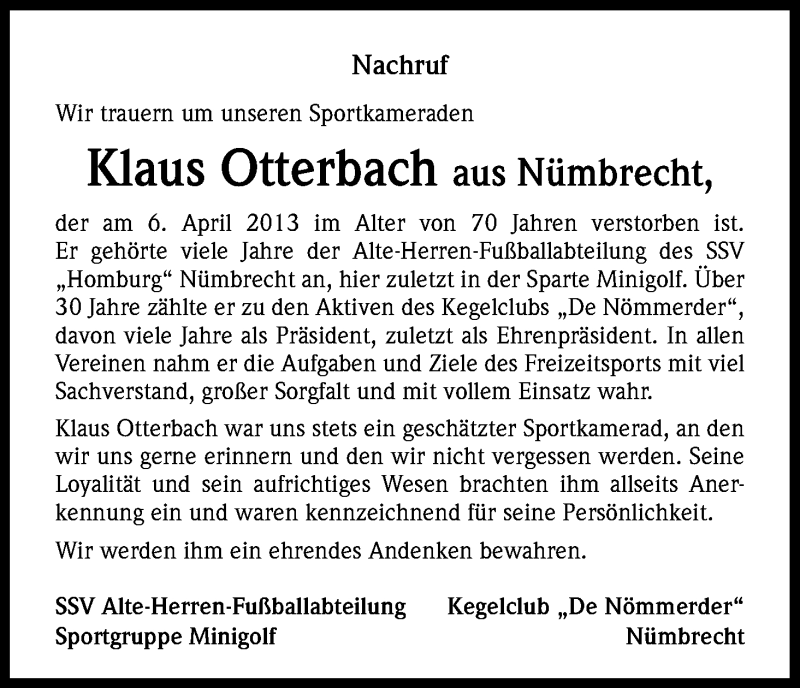 Nachruf

Wir trauern um unseren Sportkameraden

Klaus Otterbach aus Nümbrecht,

der am 6. April 2013 im Alter von 70 Jahren verstorben ist. Er gehörte viele Jahre der Alte-Herren-Fußballabteilung des SSV „Homburg“ Nümbrecht an, hier zuletzt in der Sparte Minigolf. Über 30 Jahre zählte er zu den Aktiven des Kegelclubs „De Nömmerder“, davon viele Jahre als Präsident, zuletzt als Ehrenpräsident. In allen Vereinen nahm er die Aufgaben und Ziele des Freizeitsports mit viel Sachverstand, großer Sorgfalt und mit vollem Einsatz wahr.

Klaus Otterbach war uns stets ein geschätzter Sportkamerad, an den wir uns gerne erinnern und den wir nicht vergessen werden. Seine Loyalität und sein aufrichtiges Wesen brachten ihm allseits Anerkennung ein und waren kennzeichnend für seine Persönlichkeit.

Wir werden ihm ein ehrendes Andenken bewahren.

SSV Alte-Herren-Fußballabteilung
Sportgruppe Minigolf

Kegelclub „De Nömmerder“
Nümbrecht